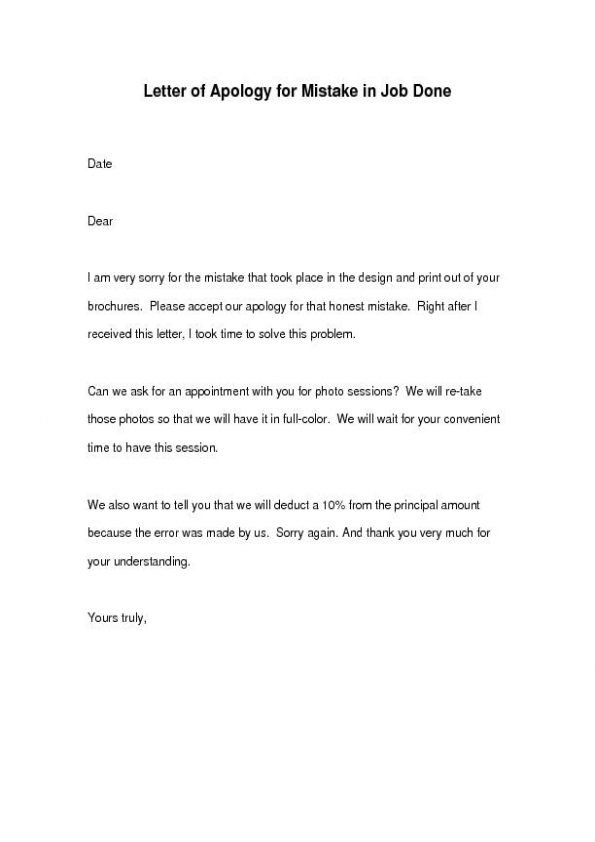 Letter of Apology for Mistake in Job Done

Date

Dear

I am very sorry for the mistake that took place in the design and print out of your brochures. Please accept our apology for that honest mistake. Right after I received this letter, I took time to solve this problem.

Can we ask for an appointment with you for photo sessions? We will re-take those photos so that we will have it in full-color. We will wait for your convenient time to have this session.

We also want to tell you that we will deduct a 10% from the principal amount because the error was made by us. Sorry again. And thank you very much for your understanding.

Yours truly,